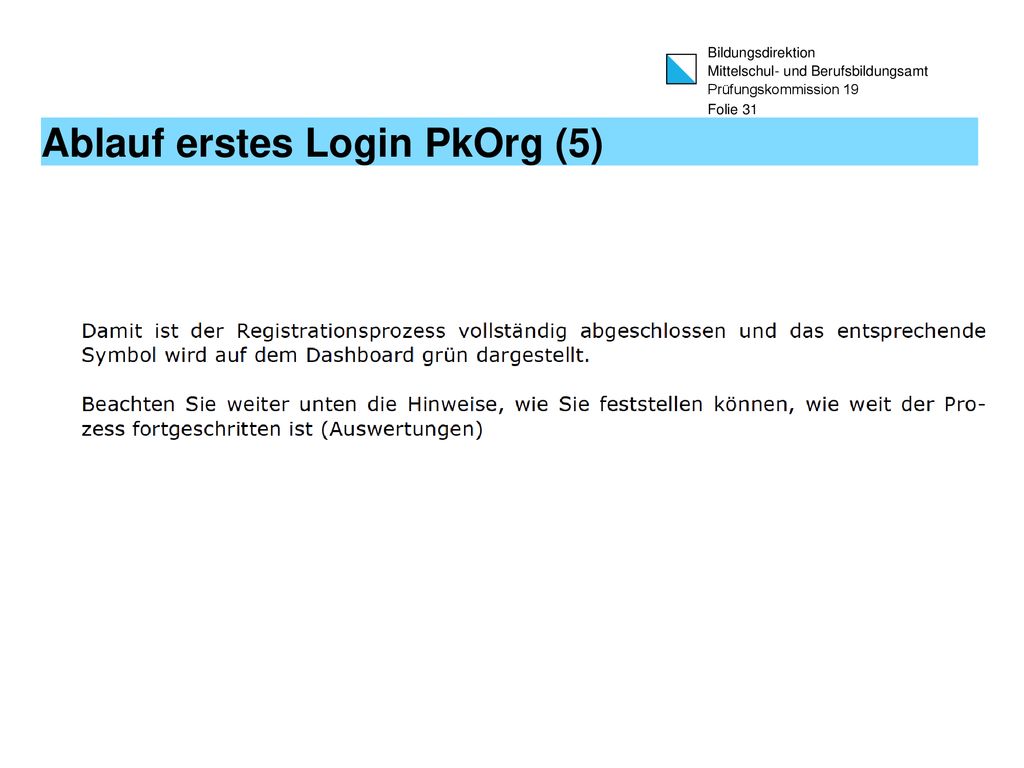 Bildungsdirektion
Mittelschul- und Berufsbildungsamt
Prüfungskommission 19
Folie 31

Ablauf erstes Login PkOrg (5)

Damit ist der Registrationsprozess vollständig abgeschlossen und das entsprechende Symbol wird auf dem Dashboard grün dargestellt.

Beachten Sie weiter unten die Hinweise, wie Sie feststellen können, wie weit der Prozess fortgeschritten ist (Auswertungen)